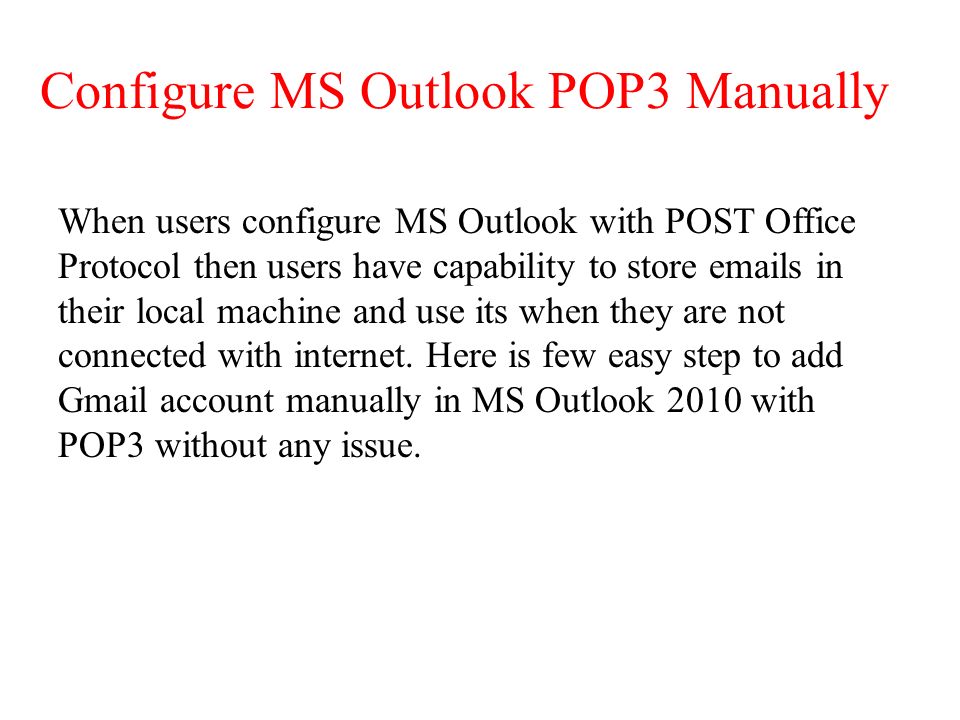 Configure MS Outlook POP3 Manually

When users configure MS Outlook with POST Office Protocol then users have capability to store emails in their local machine and use its when they are not connected with internet. Here is few easy step to add Gmail account manually in MS Outlook 2010 with POP3 without any issue.